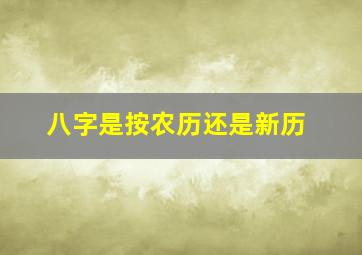 八字是按农历还是新历